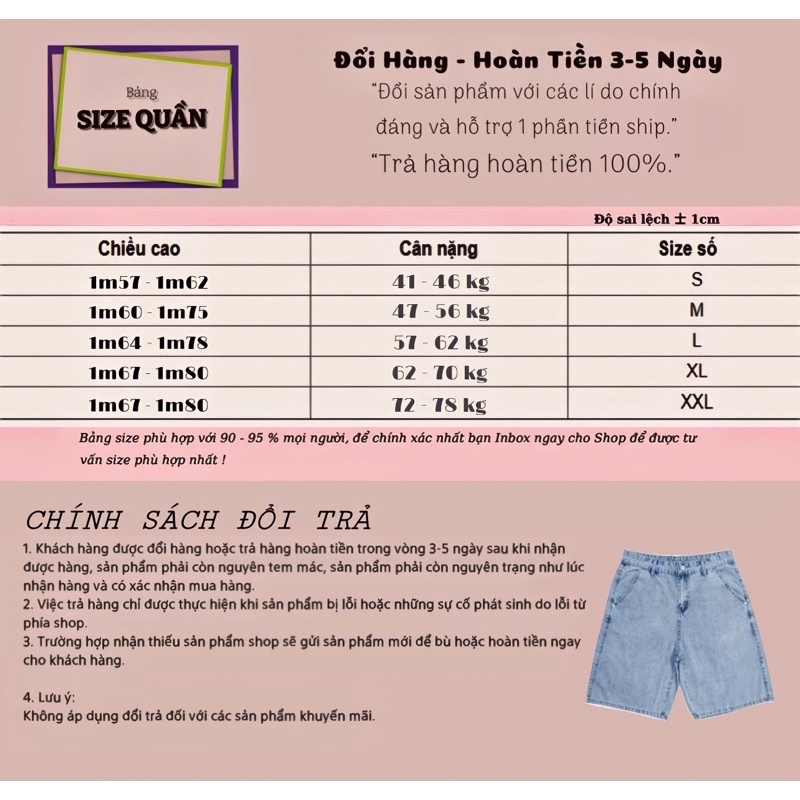 Bảng
SIZE QUẦN

Đổi Hàng - Hoàn Tiền 3-5 Ngày
"Đổi sản phẩm với các lí do chính đáng và hỗ trợ 1 phần tiền ship."
"Trả hàng hoàn tiền 100%."

Độ sai lệch ± 1cm

| Chiều cao | Cân nặng | Size số |
|---|---|---|
| 1m57 - 1m62 | 41 - 46 kg | S |
| 1m60 - 1m75 | 47 - 56 kg | M |
| 1m64 - 1m78 | 57 - 62 kg | L |
| 1m67 - 1m80 | 62 - 70 kg | XL |
| 1m67 - 1m80 | 72 - 78 kg | XXL |

Bảng size phù hợp với 90 - 95 % mọi người, để chính xác nhất bạn Inbox ngay cho Shop để được tư vấn size phù hợp nhất !

CHÍNH SÁCH ĐỔI TRẢ
1. Khách hàng được đổi hàng hoặc trả hàng hoàn tiền trong vòng 3-5 ngày sau khi nhận được hàng, sản phẩm phải còn nguyên tem mác, sản phẩm phải còn nguyên trạng như lúc nhận hàng và có xác nhận mua hàng.
2. Việc trả hàng chỉ được thực hiện khi sản phẩm bị lỗi hoặc những sự cố phát sinh do lỗi từ phía shop.
3. Trường hợp nhận thiếu sản phẩm shop sẽ gửi sản phẩm mới để bù hoặc hoàn tiền ngay cho khách hàng.

4. Lưu ý:
Không áp dụng đổi trả đối với các sản phẩm khuyến mãi.